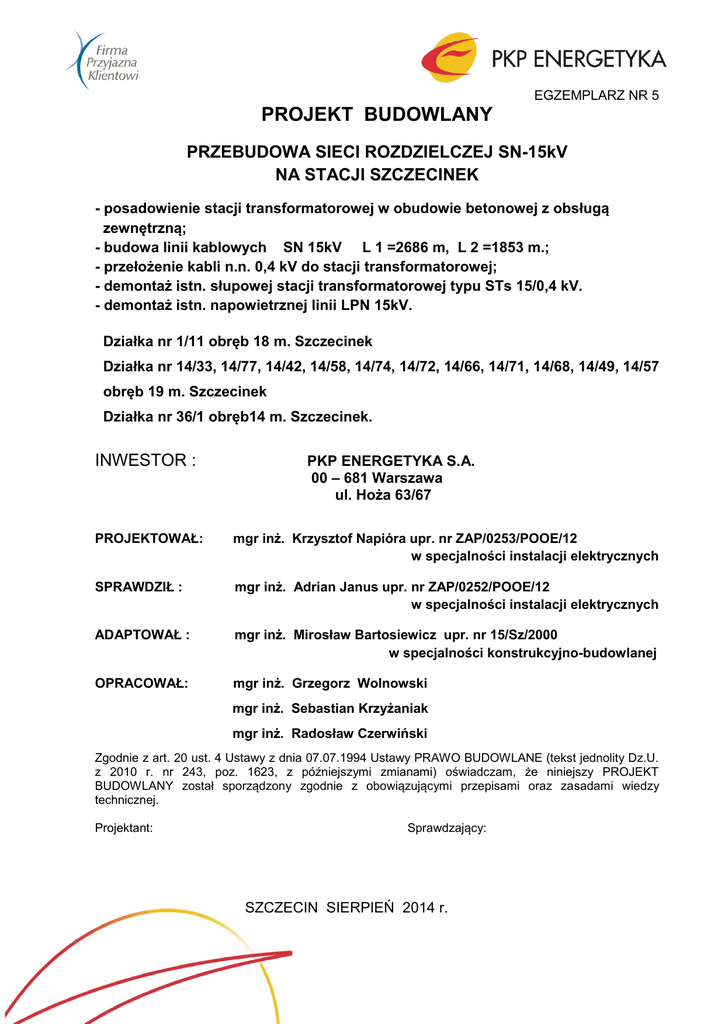 Firma Przyjazna Klientowi

PKP ENERGETYKA

EGZEMPLARZ NR 5

PROJEKT BUDOWLANY

PRZEBUDOWA SIECI ROZDZIELCZEJ SN-15kV
NA STACJI SZCZECINEK

- posadowienie stacji transformatorowej w obudowie betonowej z obsługą zewnętrzną;
- budowa linii kablowych SN 15kV L 1 =2686 m, L 2 =1853 m.;
- przełożenie kabli n.n. 0,4 kV do stacji transformatorowej;
- demontaż istn. słupowej stacji transformatorowej typu STs 15/0,4 kV.
- demontaż istn. napowietrznej linii LPN 15kV.

Działka nr 1/11 obręb 18 m. Szczecinek

Działka nr 14/33, 14/77, 14/42, 14/58, 14/74, 14/72, 14/66, 14/71, 14/68, 14/49, 14/57 obręb 19 m. Szczecinek

Działka nr 36/1 obręb14 m. Szczecinek.

INWESTOR : PKP ENERGETYKA S.A.
00 – 681 Warszawa
ul. Hoża 63/67

PROJEKTOWAŁ: mgr inż. Krzysztof Napióra upr. nr ZAP/0253/POOE/12
w specjalności instalacji elektrycznych

SPRAWDZIŁ : mgr inż. Adrian Janus upr. nr ZAP/0252/POOE/12
w specjalności instalacji elektrycznych

ADAPTOWAŁ : mgr inż. Mirosław Bartosiewicz upr. nr 15/Sz/2000
w specjalności konstrukcyjno-budowlanej

OPRACOWAŁ: mgr inż. Grzegorz Wolnowski
mgr inż. Sebastian Krzyżaniak
mgr inż. Radosław Czerwiński

Zgodnie z art. 20 ust. 4 Ustawy z dnia 07.07.1994 Ustawy PRAWO BUDOWLANE (tekst jednolity Dz.U. z 2010 r. nr 243, poz. 1623, z późniejszymi zmianami) oświadczam, że niniejszy PROJEKT BUDOWLANY został sporządzony zgodnie z obowiązującymi przepisami oraz zasadami wiedzy technicznej.

Projektant: Sprawdzający:

SZCZECIN SIERPIEŃ 2014 r.